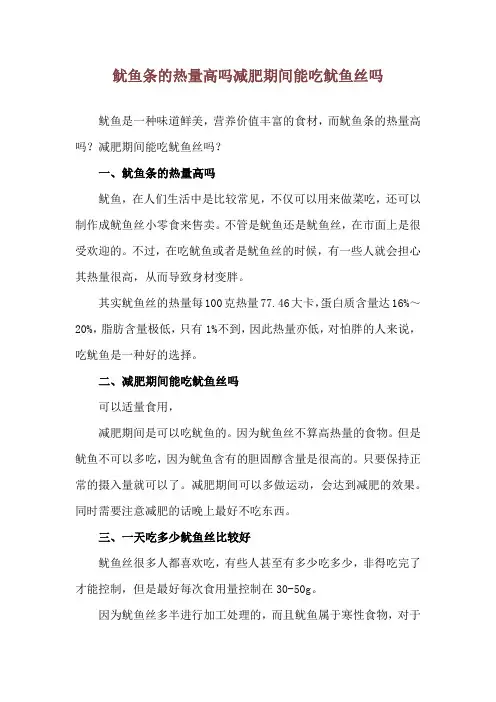 鱿鱼条的热量高吗减肥期间能吃鱿鱼丝吗

鱿鱼是一种味道鲜美，营养价值丰富的食材，而鱿鱼条的热量高吗？减肥期间能吃鱿鱼丝吗？

一、鱿鱼条的热量高吗

鱿鱼，在人们生活中是比较常见，不仅可以用来做菜吃，还可以制作成鱿鱼丝小零食来售卖。不管是鱿鱼还是鱿鱼丝，在市面上是很受欢迎的。不过，在吃鱿鱼或者是鱿鱼丝的时候，有一些人就会担心其热量很高，从而导致身材变胖。

其实鱿鱼丝的热量每100克热量77.46大卡，蛋白质含量达16%～20%，脂肪含量极低，只有1%不到，因此热量亦低，对怕胖的人来说，吃鱿鱼是一种好的选择。

二、减肥期间能吃鱿鱼丝吗

可以适量食用，

减肥期间是可以吃鱿鱼的。因为鱿鱼丝不算高热量的食物。但是鱿鱼不可以多吃，因为鱿鱼含有的胆固醇含量是很高的。只要保持正常的摄入量就可以了。减肥期间可以多做运动，会达到减肥的效果。同时需要注意减肥的话晚上最好不吃东西。

三、一天吃多少鱿鱼丝比较好

鱿鱼丝很多人都喜欢吃，有些人甚至有多少吃多少，非得吃完了才能控制，但是最好每次食用量控制在30-50g。

因为鱿鱼丝多半进行加工处理的，而且鱿鱼属于寒性食物，对于